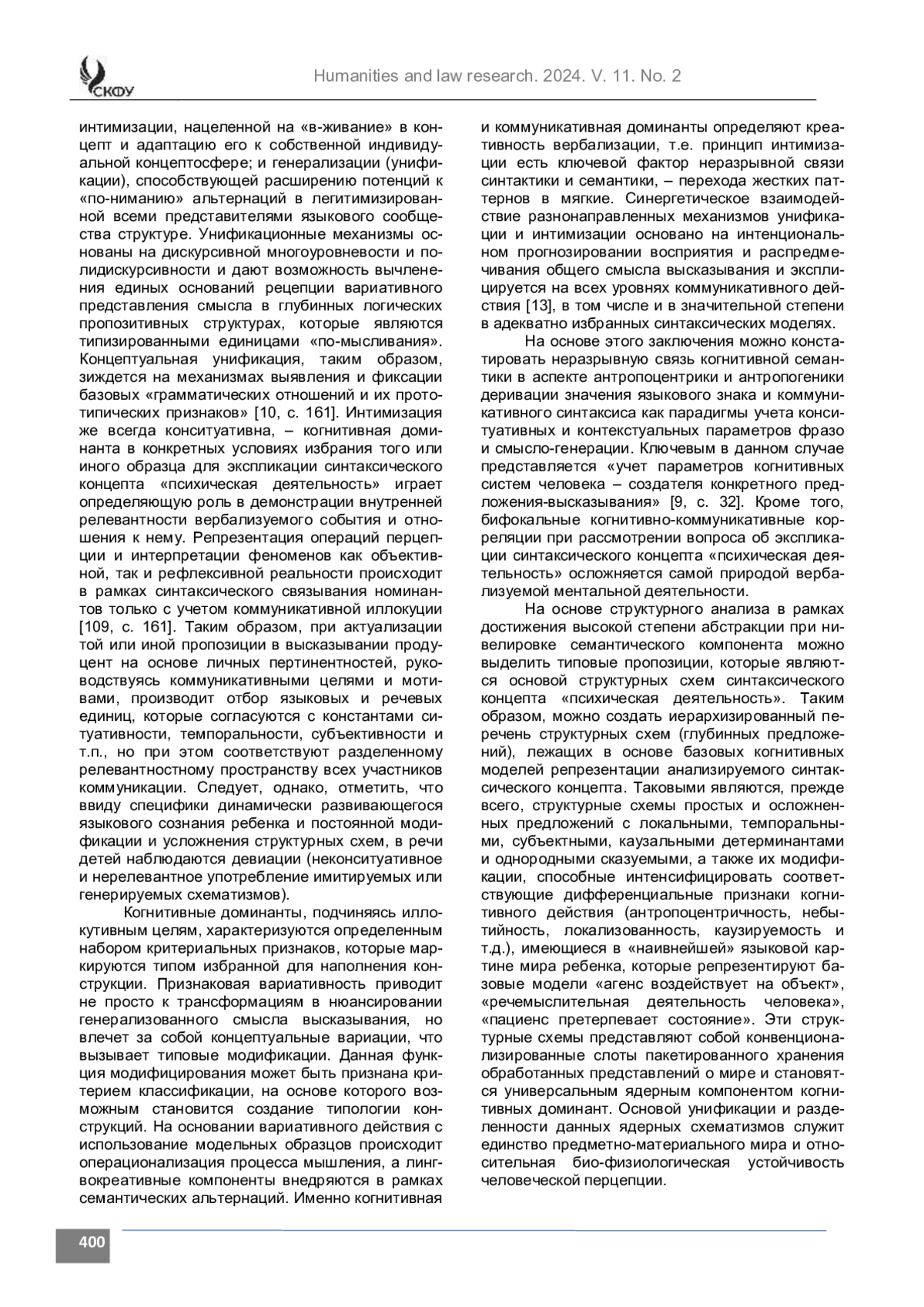 СКФУ

Humanities and law research. 2024. V. 11. No. 2

интимизации, нацеленной на «в-живание» в концепт и адаптацию его к собственной индивидуальной концептосфере; и генерализации (унификации), способствующей расширению потенций к «по-ниманию» альтернаций в легитимизированной всеми представителями языкового сообщества структуре. Унификационные механизмы основаны на дискурсивной многоуровневости и полидискурсивности и дают возможность вычленения единых оснований рецепции вариативного представления смысла в глубинных логических пропозитивных структурах, которые являются типизированными единицами «по-мысливания». Концептуальная унификация, таким образом, зиждется на механизмах выявления и фиксации базовых «грамматических отношений и их прототипических признаков» [10, с. 161]. Интимизация же всегда конситуативна, – когнитивная доминанта в конкретных условиях избрания того или иного образца для экспликации синтаксического концепта «психическая деятельность» играет определяющую роль в демонстрации внутренней релевантности вербализуемого события и отношения к нему. Репрезентация операций перцепции и интерпретации феноменов как объективной, так и рефлексивной реальности происходит в рамках синтаксического связывания номинантов только с учетом коммуникативной иллокуции [109, с. 161]. Таким образом, при актуализации той или иной пропозиции в высказывании продуцент на основе личных пертинентностей, руководствуясь коммуникативными целями и мотивами, производит отбор языковых и речевых единиц, которые согласуются с константами ситуативности, темпоральности, субъективности и т.п., но при этом соответствуют разделенному релевантностному пространству всех участников коммуникации. Следует, однако, отметить, что ввиду специфики динамически развивающегося языкового сознания ребенка и постоянной модификации и усложнения структурных схем, в речи детей наблюдаются девиации (неконситуативное и нерелевантное употребление имитируемых или генерируемых схематизмов).

Когнитивные доминанты, подчиняясь иллокутивным целям, характеризуются определенным набором критериальных признаков, которые маркируются типом избранной для наполнения конструкции. Признаковая вариативность приводит не просто к трансформациям в нюансировании генерализованного смысла высказывания, но влечет за собой концептуальные вариации, что вызывает типовые модификации. Данная функция модифицирования может быть признана критерием классификации, на основе которого возможным становится создание типологии конструкций. На основании вариативного действия с использование модельных образцов происходит операционализация процесса мышления, а лингвокреативные компоненты внедряются в рамках семантических альтернаций. Именно когнитивная и коммуникативная доминанты определяют креативность вербализации, т.е. принцип интимизации есть ключевой фактор неразрывной связи синтактики и семантики, – перехода жестких паттернов в мягкие. Синергетическое взаимодействие разнонаправленных механизмов унификации и интимизации основано на интенциональном прогнозировании восприятия и распредмечивания общего смысла высказывания и эксплицируется на всех уровнях коммуникативного действия [13], в том числе и в значительной степени в адекватно избранных синтаксических моделях.

На основе этого заключения можно констатировать неразрывную связь когнитивной семантики в аспекте антропоцентрики и антропогеники деривации значения языкового знака и коммуникативного синтаксиса как парадигмы учета конситуативных и контекстуальных параметров фразо и смысло-генерации. Ключевым в данном случае представляется «учет параметров когнитивных систем человека – создателя конкретного предложения-высказывания» [9, с. 32]. Кроме того, бифокальные когнитивно-коммуникативные корреляции при рассмотрении вопроса об экспликации синтаксического концепта «психическая деятельность» осложняется самой природой вербализуемой ментальной деятельности.

На основе структурного анализа в рамках достижения высокой степени абстракции при нивелировке семантического компонента можно выделить типовые пропозиции, которые являются основой структурных схем синтаксического концепта «психическая деятельность». Таким образом, можно создать иерархизированный перечень структурных схем (глубинных предложений), лежащих в основе базовых когнитивных моделей репрезентации анализируемого синтаксического концепта. Таковыми являются, прежде всего, структурные схемы простых и осложненных предложений с локальными, темпоральными, субъектными, каузальными детерминантами и однородными сказуемыми, а также их модификации, способные интенсифицировать соответствующие дифференциальные признаки когнитивного действия (антропоцентричность, небытийность, локализованность, каузируемость и т.д.), имеющиеся в «наивнейшей» языковой картине мира ребенка, которые репрезентируют базовые модели «агенс воздействует на объект», «речемыслительная деятельность человека», «пациенс претерпевает состояние». Эти структурные схемы представляют собой конвенционализированные слоты пакетированного хранения обработанных представлений о мире и становятся универсальным ядерным компонентом когнитивных доминант. Основой унификации и разделенности данных ядерных схематизмов служит единство предметно-материального мира и относительная био-физиологическая устойчивость человеческой перцепции.

400